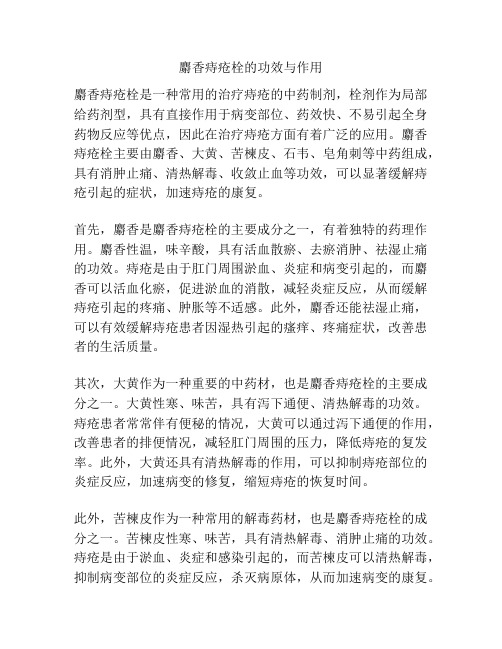 麝香痔疮栓的功效与作用

麝香痔疮栓是一种常用的治疗痔疮的中药制剂，栓剂作为局部给药剂型，具有直接作用于病变部位、药效快、不易引起全身药物反应等优点，因此在治疗痔疮方面有着广泛的应用。麝香痔疮栓主要由麝香、大黄、苦楝皮、石韦、皂角刺等中药组成，具有消肿止痛、清热解毒、收敛止血等功效，可以显著缓解痔疮引起的症状，加速痔疮的康复。

首先，麝香是麝香痔疮栓的主要成分之一，有着独特的药理作用。麝香性温，味辛酸，具有活血散瘀、去瘀消肿、祛湿止痛的功效。痔疮是由于肛门周围淤血、炎症和病变引起的，而麝香可以活血化瘀，促进淤血的消散，减轻炎症反应，从而缓解痔疮引起的疼痛、肿胀等不适感。此外，麝香还能祛湿止痛，可以有效缓解痔疮患者因湿热引起的瘙痒、疼痛症状，改善患者的生活质量。

其次，大黄作为一种重要的中药材，也是麝香痔疮栓的主要成分之一。大黄性寒、味苦，具有泻下通便、清热解毒的功效。痔疮患者常常伴有便秘的情况，大黄可以通过泻下通便的作用，改善患者的排便情况，减轻肛门周围的压力，降低痔疮的复发率。此外，大黄还具有清热解毒的作用，可以抑制痔疮部位的炎症反应，加速病变的修复，缩短痔疮的恢复时间。

此外，苦楝皮作为一种常用的解毒药材，也是麝香痔疮栓的成分之一。苦楝皮性寒、味苦，具有清热解毒、消肿止痛的功效。痔疮是由于淤血、炎症和感染引起的，而苦楝皮可以清热解毒，抑制病变部位的炎症反应，杀灭病原体，从而加速病变的康复。